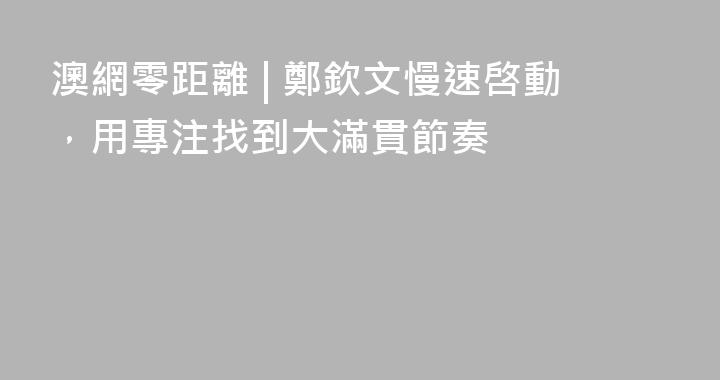 澳網零距離 | 鄭欽文慢速啓動，用專注找到大滿貫節奏